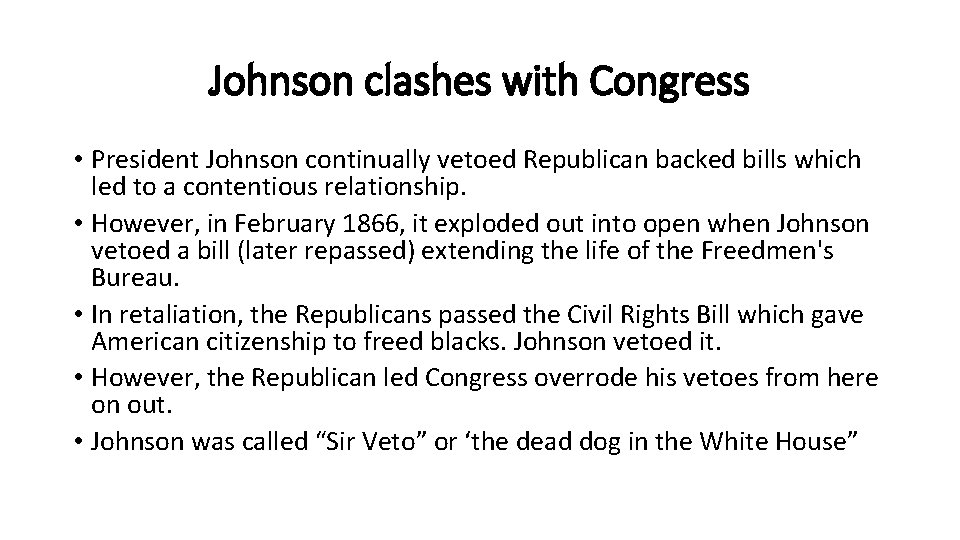 Johnson clashes with Congress

• President Johnson continually vetoed Republican backed bills which led to a contentious relationship.
• However, in February 1866, it exploded out into open when Johnson vetoed a bill (later repassed) extending the life of the Freedmen's Bureau.
• In retaliation, the Republicans passed the Civil Rights Bill which gave American citizenship to freed blacks. Johnson vetoed it.
• However, the Republican led Congress overrode his vetoes from here on out.
• Johnson was called “Sir Veto” or ‘the dead dog in the White House”